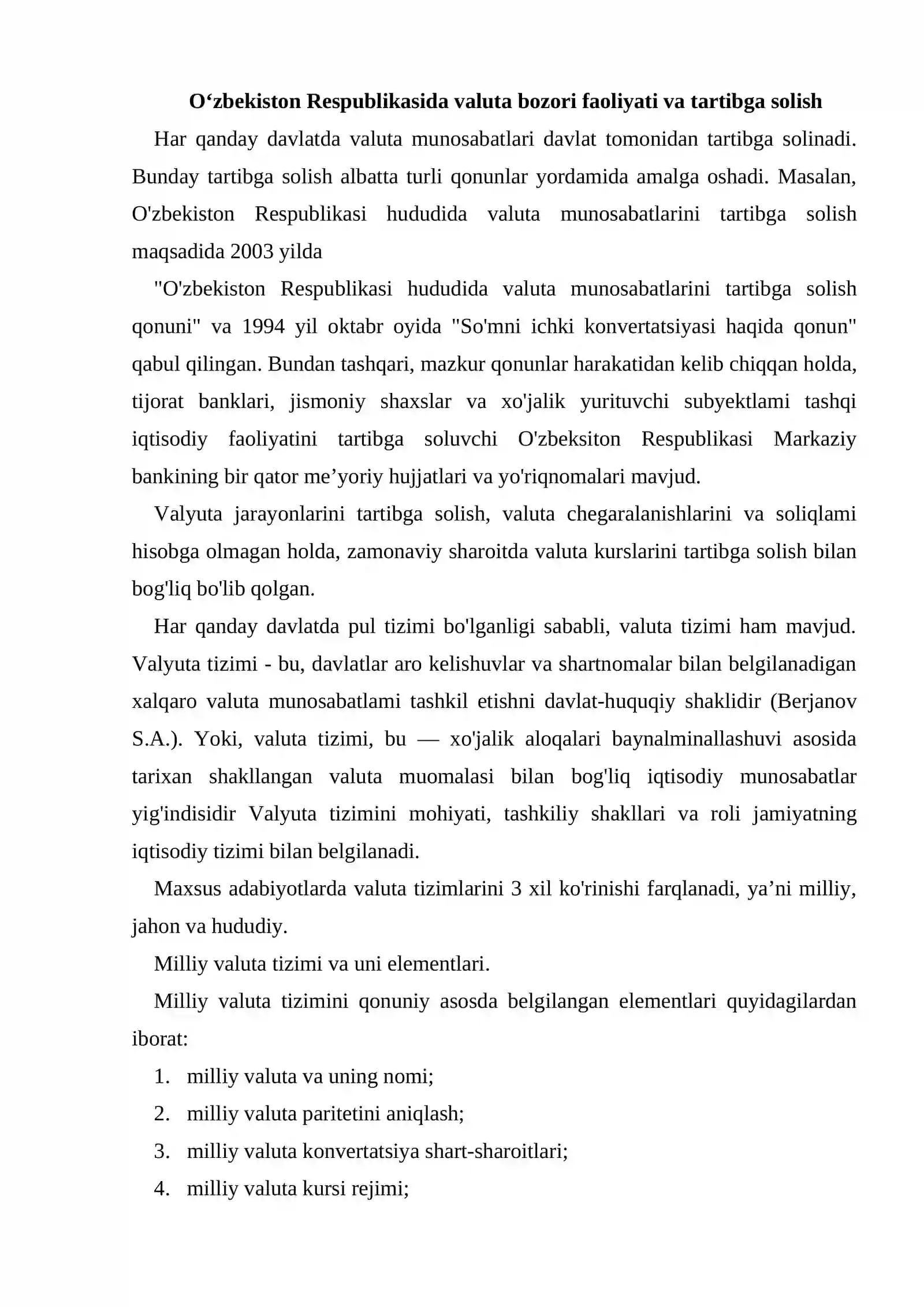 O'zbekiston Respublikasida valuta bozori faoliyati va tartibga solish

Har qanday davlatda valuta munosabatlari davlat tomonidan tartibga solinadi. Bunday tartibga solish albatta turli qonunlar yordamida amalga oshadi. Masalan, O'zbekiston Respublikasi hududida valuta munosabatlarini tartibga solish maqsadida 2003 yilda

"O'zbekiston Respublikasi hududida valuta munosabatlarini tartibga solish qonuni" va 1994 yil oktabr oyida "So'mni ichki konvertatsiyasi haqida qonun" qabul qilingan. Bundan tashqari, mazkur qonunlar harakatidan kelib chiqqan holda, tijorat banklari, jismoniy shaxslar va xo'jalik yurituvchi subyektlami tashqi iqtisodiy faoliyatini tartibga soluvchi O'zbeksiton Respublikasi Markaziy bankining bir qator me'yoriy hujjatlari va yo'riqnomalari mavjud.

Valyuta jarayonlarini tartibga solish, valuta chegaralanishlarini va soliqlami hisobga olmagan holda, zamonaviy sharoitda valuta kurslarini tartibga solish bilan bog'liq bo'lib qolgan.

Har qanday davlatda pul tizimi bo'lganligi sababli, valuta tizimi ham mavjud. Valyuta tizimi - bu, davlatlar aro kelishuvlar va shartnomalar bilan belgilanadigan xalqaro valuta munosabatlami tashkil etishni davlat-huquqiy shaklidir (Berjanov S.A.). Yoki, valuta tizimi, bu — xo'jalik aloqalari baynalminallashuvi asosida tarixan shakllangan valuta muomalasi bilan bog'liq iqtisodiy munosabatlar yig'indisidir Valyuta tizimini mohiyati, tashkiliy shakllari va roli jamiyatning iqtisodiy tizimi bilan belgilanadi.

Maxsus adabiyotlarda valuta tizimlarini 3 xil ko'rinishi farqlanadi, ya'ni milliy, jahon va hududiy.

Milliy valuta tizimi va uni elementlari.

Milliy valuta tizimini qonuniy asosda belgilangan elementlari quyidagilardan iborat:

1. milliy valuta va uning nomi;
2. milliy valuta paritetini aniqlash;
3. milliy valuta konvertatsiya shart-sharoitlari;
4. milliy valuta kursi rejimi;